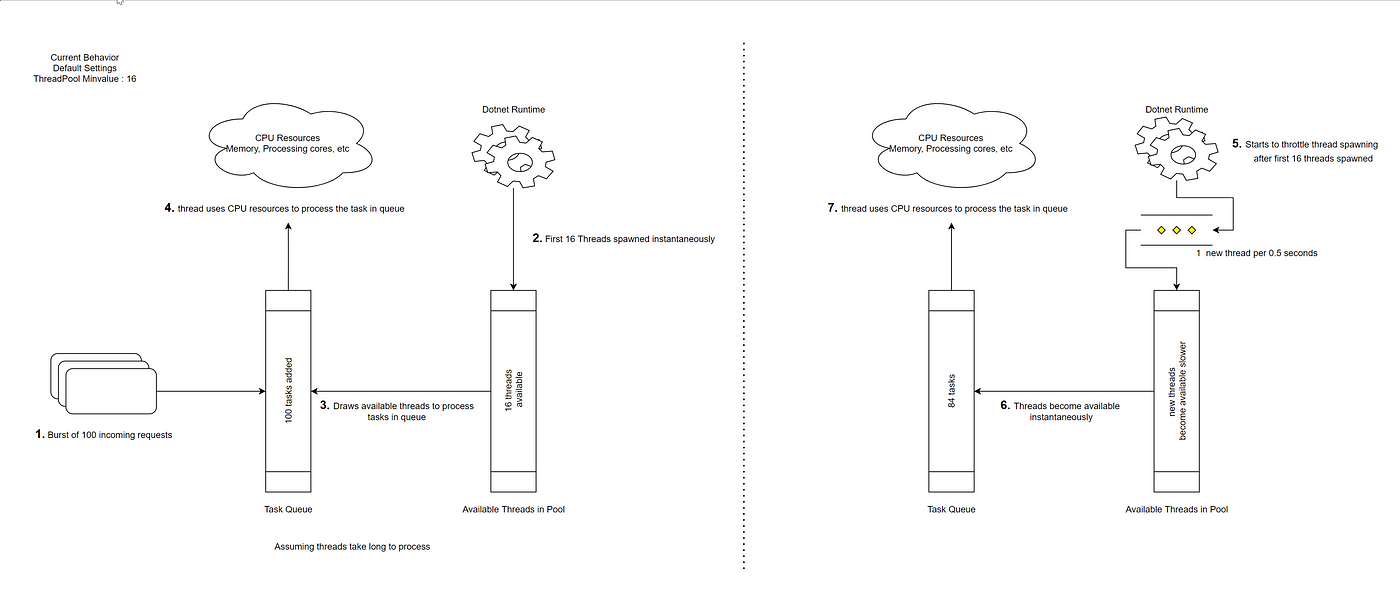 Current Behavior
Default Settings
ThreadPool Minvalue : 16

CPU Resources
Memory, Processing cores, etc

Dotnet Runtime

4. thread uses CPU resources to process the task in queue

2. First 16 Threads spawned instantaneously

100 tasks added

16 threads available

3. Draws available threads to process tasks in queue

1. Burst of 100 incoming requests

Task Queue

Available Threads in Pool

Assuming threads take long to process

CPU Resources
Memory, Processing cores, etc

Dotnet Runtime

5. Starts to throttle thread spawning after first 16 threads spawned

7. thread uses CPU resources to process the task in queue

1 new thread per 0.5 seconds

84 tasks

new threads become available slower

6. Threads become available instantaneously

Task Queue

Available Threads in Pool